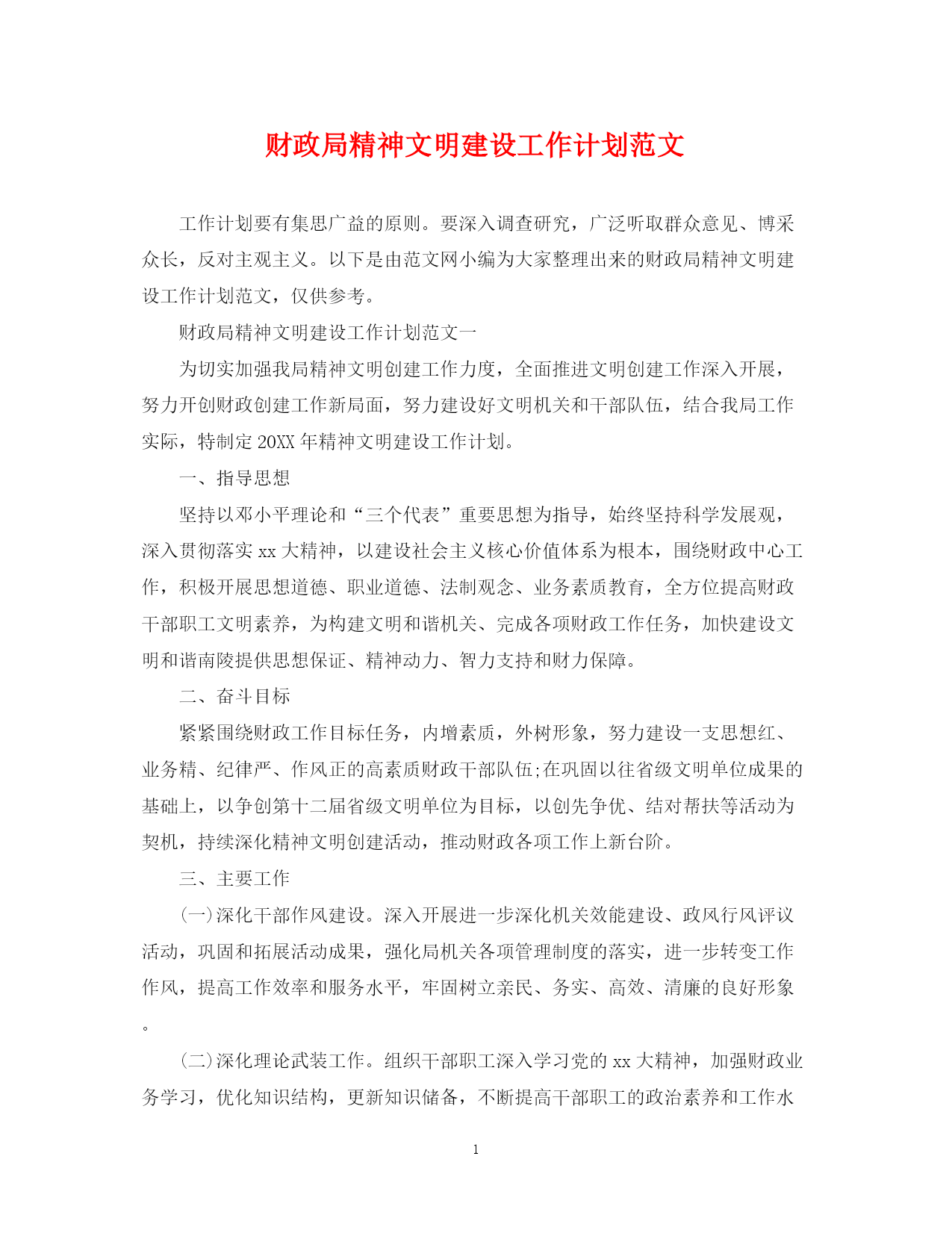 财政局精神文明建设工作计划范文

工作计划要有集思广益的原则。要深入调查研究，广泛听取群众意见、博采众长，反对主观主义。以下是由范文网小编为大家整理出来的财政局精神文明建设工作计划范文，仅供参考。

财政局精神文明建设工作计划范文一

为切实加强我局精神文明创建工作力度，全面推进文明创建工作深入开展，努力开创财政创建工作新局面，努力建设好文明机关和干部队伍，结合我局工作实际，特制定20XX年精神文明建设工作计划。

一、指导思想

坚持以邓小平理论和“三个代表”重要思想为指导，始终坚持科学发展观，深入贯彻落实xx大精神，以建设社会主义核心价值体系为根本，围绕财政中心工作，积极开展思想道德、职业道德、法制观念、业务素质教育，全方位提高财政干部职工文明素养，为构建文明和谐机关、完成各项财政工作任务，加快建设文明和谐南陵提供思想保证、精神动力、智力支持和财力保障。

二、奋斗目标

紧紧围绕财政工作目标任务，内增素质，外树形象，努力建设一支思想红、业务精、纪律严、作风正的高素质财政干部队伍;在巩固以往省级文明单位成果的基础上，以争创第十二届省级文明单位为目标，以创先争优、结对帮扶等活动为契机，持续深化精神文明创建活动，推动财政各项工作上新台阶。

三、主要工作

(一)深化干部作风建设。深入开展进一步深化机关效能建设、政风行风评议活动，巩固和拓展活动成果，强化局机关各项管理制度的落实，进一步转变工作作风，提高工作效率和服务水平，牢固树立亲民、务实、高效、清廉的良好形象。

(二)深化理论武装工作。组织干部职工深入学习党的xx大精神，加强财政业务学习，优化知识结构，更新知识储备，不断提高干部职工的政治素养和工作水

1